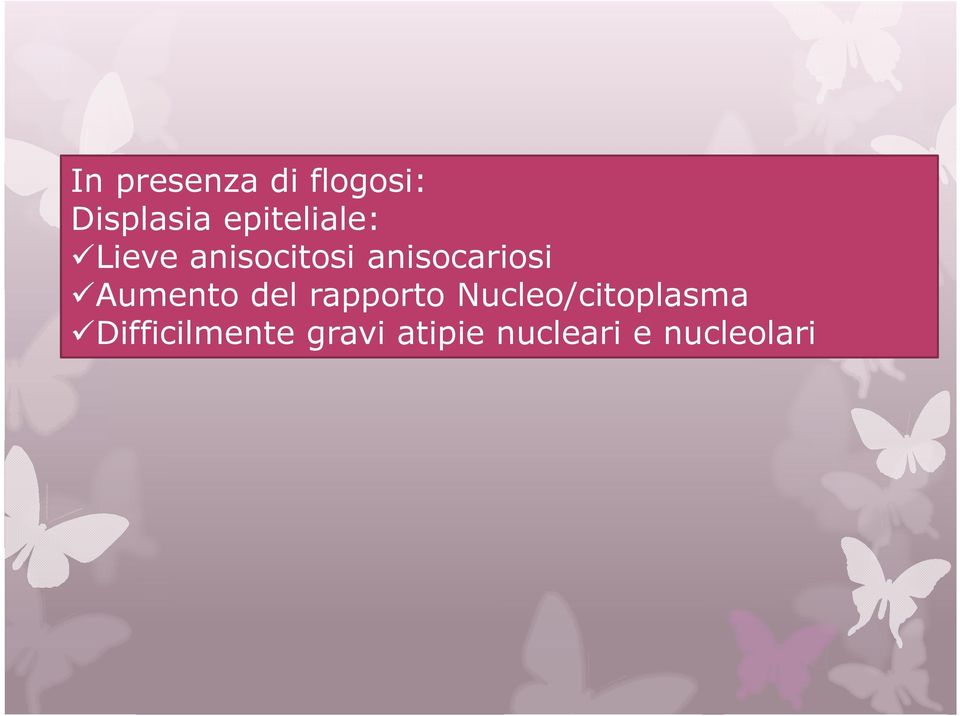 In presenza di flogosi:
Displasia epiteliale:
✓Lieve anisocitosi anisocariosi
✓Aumento del rapporto Nucleo/citoplasma
✓Difficilmente gravi atipie nucleari e nucleolari